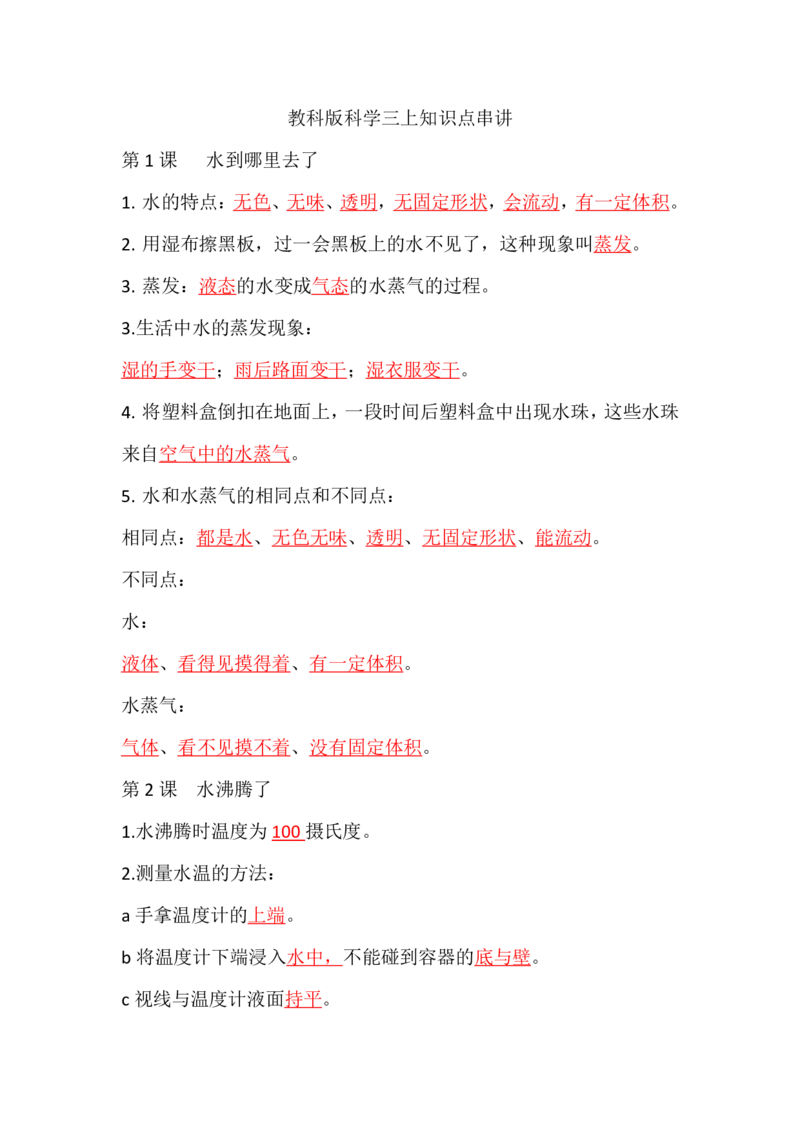 教科版科学三上知识点串讲

第1课 水到哪里去了

1.水的特点：无色、无味、透明，无固定形状，会流动，有一定体积。

2.用湿布擦黑板，过一会黑板上的水不见了，这种现象叫蒸发。

3.蒸发：液态的水变成气态的水蒸气的过程。

3.生活中水的蒸发现象：

湿的手变干；雨后路面变干；湿衣服变干。

4.将塑料盒倒扣在地面上，一段时间后塑料盒中出现水珠，这些水珠来自空气中的水蒸气。

5.水和水蒸气的相同点和不同点：

相同点：都是水、无色无味、透明、无固定形状、能流动。

不同点：

水：

液体、看得见摸得着、有一定体积。

水蒸气：

气体、看不见摸不着、没有固定体积。

第2课 水沸腾了

1.水沸腾时温度为100摄氏度。

2.测量水温的方法：

a手拿温度计的上端。

b将温度计下端浸入水中，不能碰到容器的底与壁。

c视线与温度计液面持平。